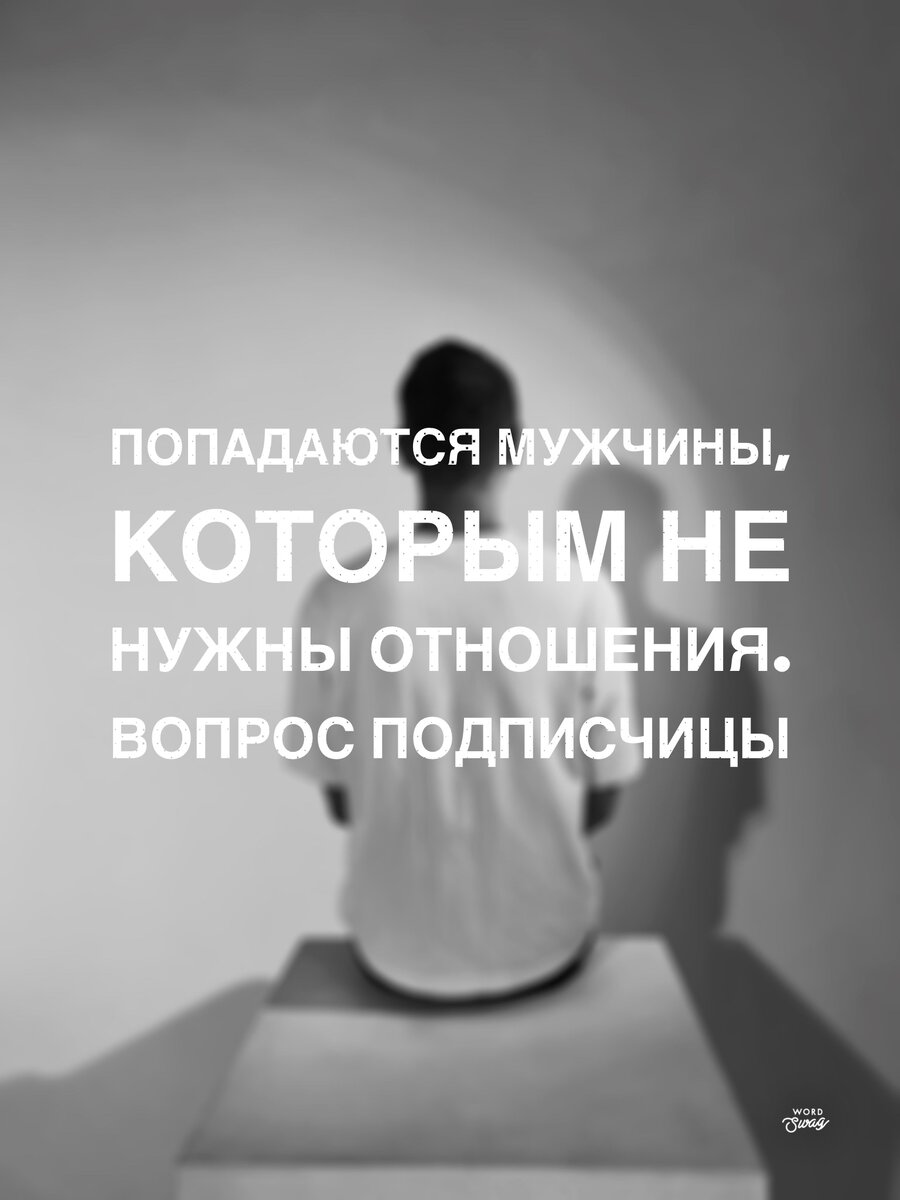 ПОПАДАЮТСЯ МУЖЧИНЫ, КОТОРЫМ НЕ НУЖНЫ ОТНОШЕНИЯ. ВОПРОС ПОДПИСЧИЦЫ

WORD Swag